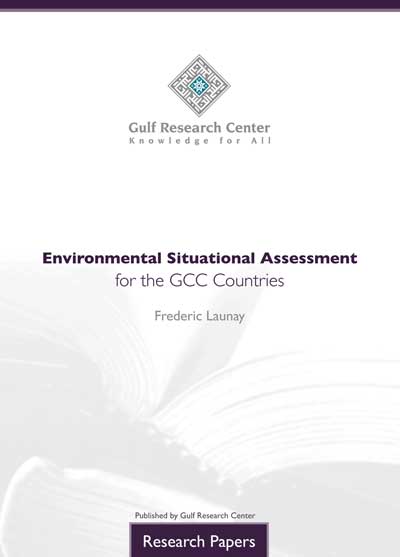 Gulf Research Center
Knowledge for All

Environmental Situational Assessment
for the GCC Countries

Frederic Launay

Published by Gulf Research Center

Research Papers